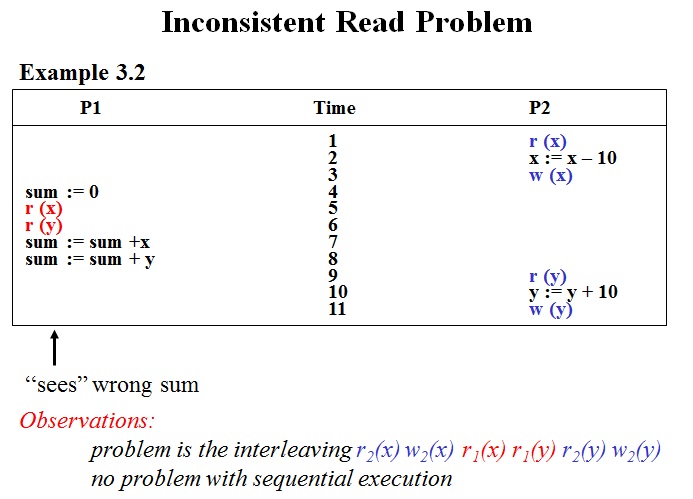 Inconsistent Read Problem

Example 3.2

| P1 | Time | P2 |
|---|---|---|
| | 1 | r (x) |
| | 2 | x := x – 10 |
| | 3 | w (x) |
| sum := 0 | 4 | |
| r (x) | 5 | |
| r (y) | 6 | |
| sum := sum +x | 7 | |
| sum := sum + y | 8 | |
| | 9 | r (y) |
| | 10 | y := y + 10 |
| | 11 | w (y) |

“sees” wrong sum

Observations:

problem is the interleaving $r_2(x)$ $w_2(x)$ $r_1(x)$ $r_1(y)$ $r_2(y)$ $w_2(y)$

no problem with sequential execution